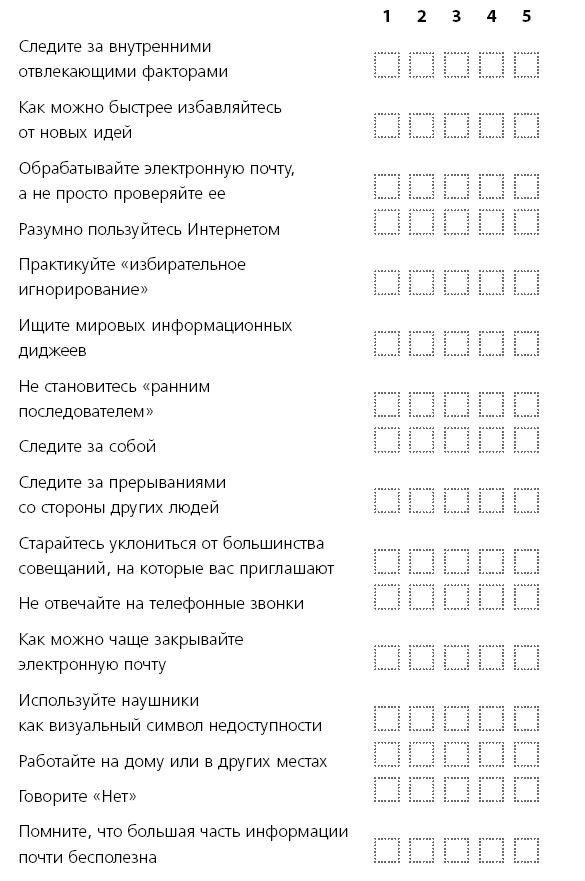 | | 1 | 2 | 3 | 4 | 5 |
|---|---|---|---|---|---|
| Следите за внутренними отвлекающими факторами | | | | | |
| Как можно быстрее избавляйтесь от новых идей | | | | | |
| Обрабатывайте электронную почту, а не просто проверяйте ее | | | | | |
| Разумно пользуйтесь Интернетом | | | | | |
| Практикуйте «избирательное игнорирование» | | | | | |
| Ищите мировых информационных диджеев | | | | | |
| Не становитесь «ранним последователем» | | | | | |
| Следите за собой | | | | | |
| Следите за прерываниями со стороны других людей | | | | | |
| Старайтесь уклониться от большинства совещаний, на которые вас приглашают | | | | | |
| Не отвечайте на телефонные звонки | | | | | |
| Как можно чаще закрывайте электронную почту | | | | | |
| Используйте наушники как визуальный символ недоступности | | | | | |
| Работайте на дому или в других местах | | | | | |
| Говорите «Нет» | | | | | |
| Помните, что большая часть информации почти бесполезна | | | | | |